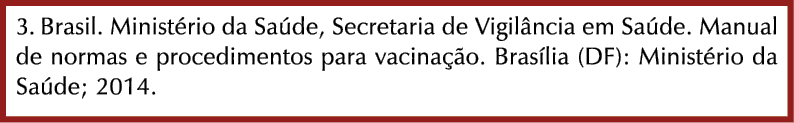 3. Brasil. Ministério da Saúde, Secretaria de Vigilância em Saúde. Manual de normas e procedimentos para vacinação. Brasília (DF): Ministério da Saúde; 2014.